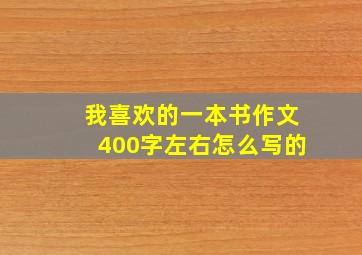 我喜欢的一本书作文400字左右怎么写的